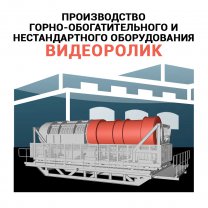 ПРОИЗВОДСТВО
ГОРНО-ОБОГАТИТЕЛЬНОГО И
НЕСТАНДАРТНОГО ОБОРУДОВАНИЯ
ВИДЕОРОЛИК